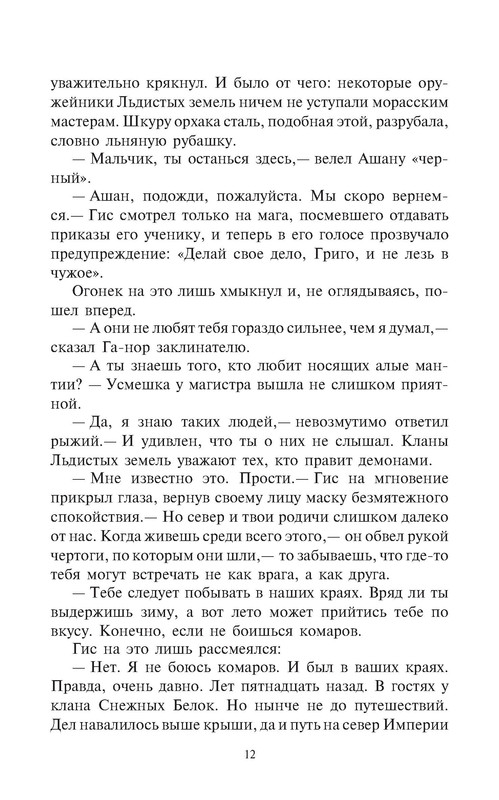 уважительно крякнул. И было от чего: некоторые оружейники Льдистых земель ничем не уступали морасским мастерам. Шкуру орхака сталь, подобная этой, разрубала, словно льняную рубашку.

— Мальчик, ты останься здесь,— велел Ашану «черный».

— Ашан, подожди, пожалуйста. Мы скоро вернемся.— Гис смотрел только на мага, посмевшего отдавать приказы его ученику, и теперь в его голосе прозвучало предупреждение: «Делай свое дело, Григо, и не лезь в чужое».

Огонек на это лишь хмыкнул и, не оглядываясь, пошел вперед.

— А они не любят тебя гораздо сильнее, чем я думал,— сказал Га-нор заклинателю.

— А ты знаешь того, кто любит носящих алые мантии? — Усмешка у магистра вышла не слишком приятной.

— Да, я знаю таких людей,— невозмутимо ответил рыжий.— И удивлен, что ты о них не слышал. Кланы Льдистых земель уважают тех, кто правит демонами.

— Мне известно это. Прости.— Гис на мгновение прикрыл глаза, вернув своему лицу маску безмятежного спокойствия.— Но север и твои родичи слишком далеко от нас. Когда живешь среди всего этого,— он обвел рукой чертоги, по которым они шли,— то забываешь, что где-то тебя могут встречать не как врага, а как друга.

— Тебе следует побывать в наших краях. Вряд ли ты выдержишь зиму, а вот лето может прийтись тебе по вкусу. Конечно, если не боишься комаров.

Гис на это лишь рассмеялся:

— Нет. Я не боюсь комаров. И был в ваших краях. Правда, очень давно. Лет пятнадцать назад. В гостях у клана Снежных Белок. Но нынче не до путешествий. Дел навалилось выше крыши, да и путь на север Империи

12